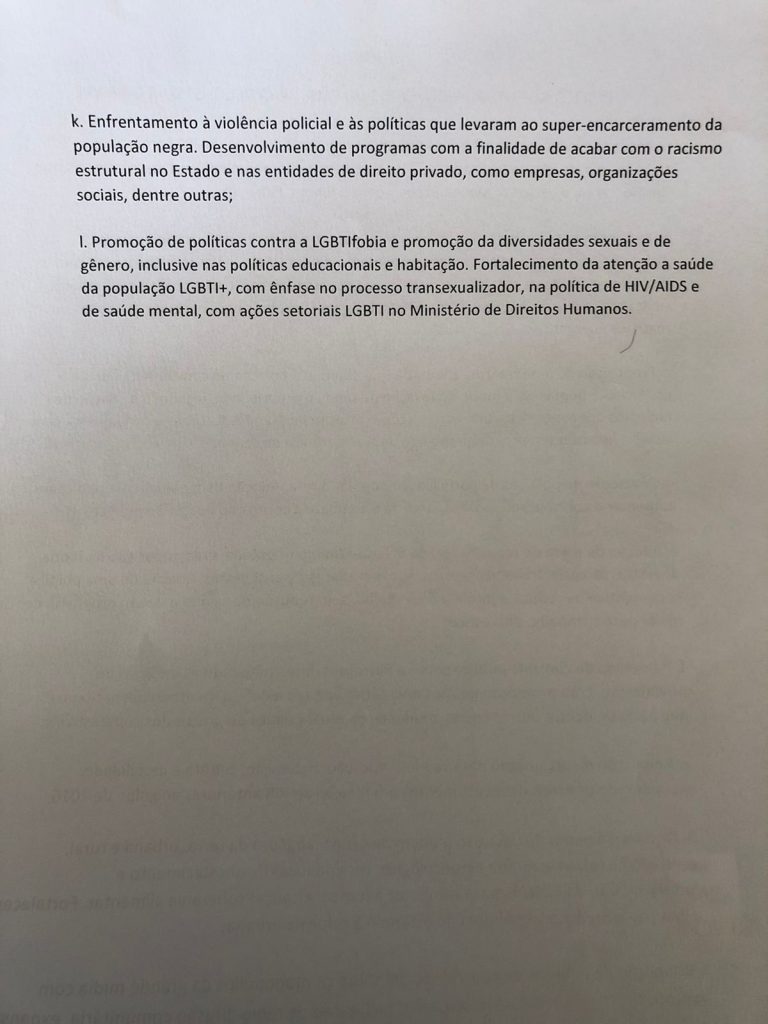 k. Enfrentamento à violência policial e às políticas que levaram ao super-encarceramento da população negra. Desenvolvimento de programas com a finalidade de acabar com o racismo estrutural no Estado e nas entidades de direito privado, como empresas, organizações sociais, dentre outras;

l. Promoção de políticas contra a LGBTIfobia e promoção da diversidades sexuais e de gênero, inclusive nas políticas educacionais e habitação. Fortalecimento da atenção a saúde da população LGBTI+, com ênfase no processo transexualizador, na política de HIV/AIDS e de saúde mental, com ações setoriais LGBTI no Ministério de Direitos Humanos.